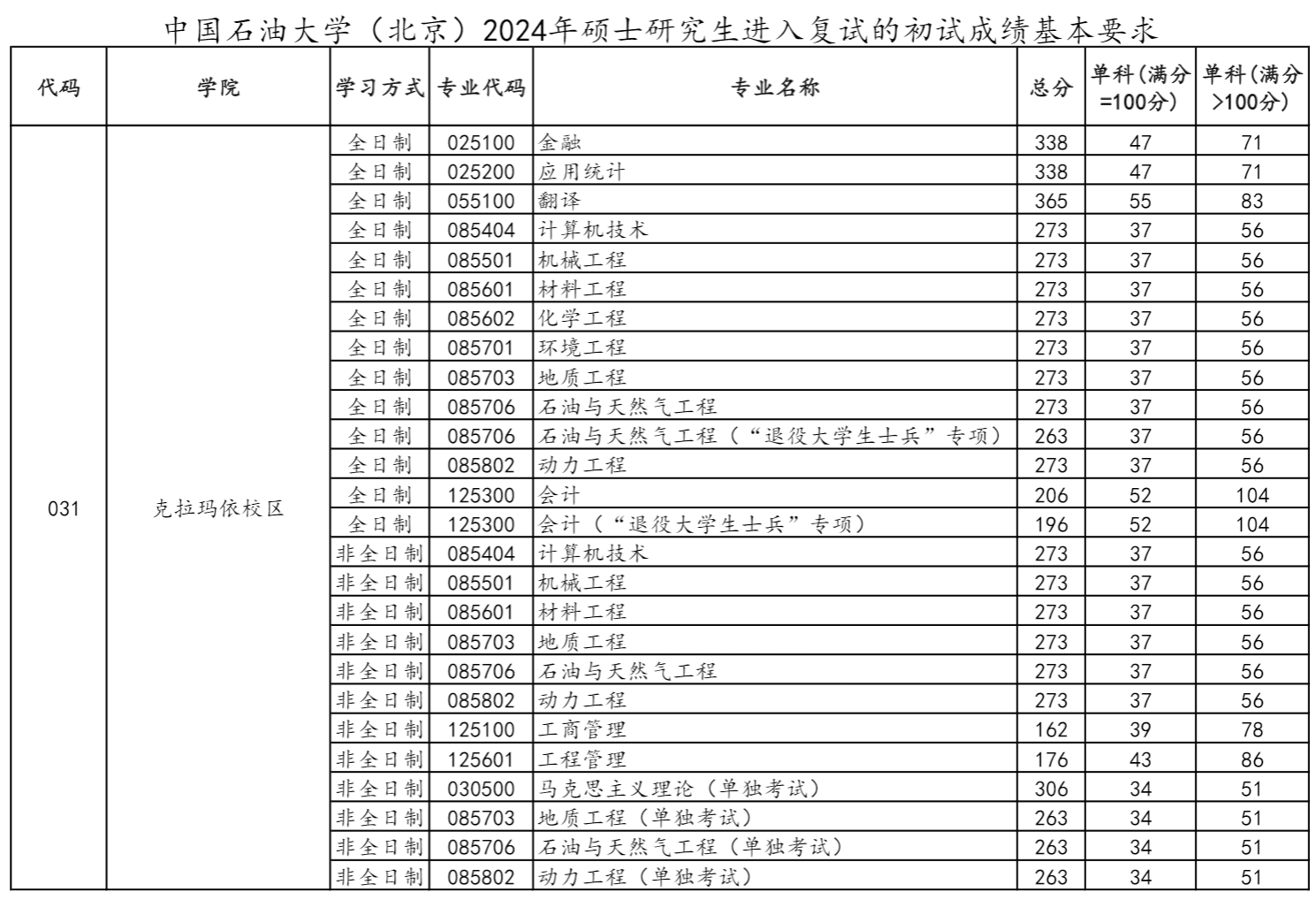 中国石油大学（北京）2024年硕士研究生进入复试的初试成绩基本要求

| 代码 | 学院 | 学习方式 | 专业代码 | 专业名称 | 总分 | 单科（满分=100分） | 单科（满分>100分） |
|---|---|---|---|---|---|---|---|
| 031 | 克拉玛依校区 | 全日制 | 025100 | 金融 | 338 | 47 | 71 |
| | | 全日制 | 025200 | 应用统计 | 338 | 47 | 71 |
| | | 全日制 | 055100 | 翻译 | 365 | 55 | 83 |
| | | 全日制 | 085404 | 计算机技术 | 273 | 37 | 56 |
| | | 全日制 | 085501 | 机械工程 | 273 | 37 | 56 |
| | | 全日制 | 085601 | 材料工程 | 273 | 37 | 56 |
| | | 全日制 | 085602 | 化学工程 | 273 | 37 | 56 |
| | | 全日制 | 085701 | 环境工程 | 273 | 37 | 56 |
| | | 全日制 | 085703 | 地质工程 | 273 | 37 | 56 |
| | | 全日制 | 085706 | 石油与天然气工程 | 273 | 37 | 56 |
| | | 全日制 | 085706 | 石油与天然气工程（“退役大学生士兵”专项） | 263 | 37 | 56 |
| | | 全日制 | 085802 | 动力工程 | 273 | 37 | 56 |
| | | 全日制 | 125300 | 会计 | 206 | 52 | 104 |
| | | 全日制 | 125300 | 会计（“退役大学生士兵”专项） | 196 | 52 | 104 |
| | | 非全日制 | 085404 | 计算机技术 | 273 | 37 | 56 |
| | | 非全日制 | 085501 | 机械工程 | 273 | 37 | 56 |
| | | 非全日制 | 085601 | 材料工程 | 273 | 37 | 56 |
| | | 非全日制 | 085703 | 地质工程 | 273 | 37 | 56 |
| | | 非全日制 | 085706 | 石油与天然气工程 | 273 | 37 | 56 |
| | | 非全日制 | 085802 | 动力工程 | 273 | 37 | 56 |
| | | 非全日制 | 125100 | 工商管理 | 162 | 39 | 78 |
| | | 非全日制 | 125601 | 工程管理 | 176 | 43 | 86 |
| | | 非全日制 | 030500 | 马克思主义理论（单独考试） | 306 | 34 | 51 |
| | | 非全日制 | 085703 | 地质工程（单独考试） | 263 | 34 | 51 |
| | | 非全日制 | 085706 | 石油与天然气工程（单独考试） | 263 | 34 | 51 |
| | | 非全日制 | 085802 | 动力工程（单独考试） | 263 | 34 | 51 |